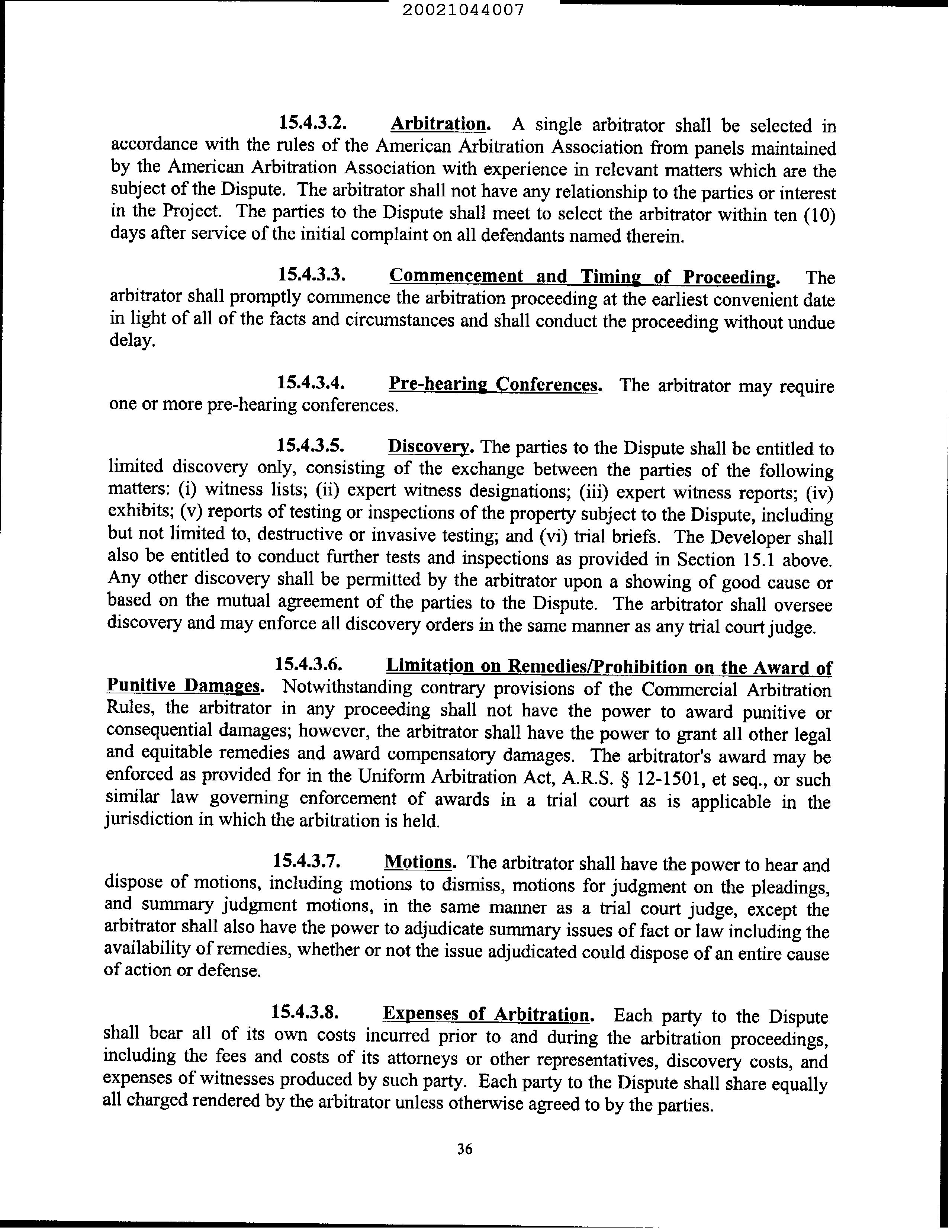 20021044007

15.4.3.2. Arbitration. A single arbitrator shall be selected in accordance with the rules of the American Arbitration Association from panels maintained by the American Arbitration Association with experience in relevant matters which are the subject of the Dispute. The arbitrator shall not have any relationship to the parties or interest in the Project. The parties to the Dispute shall meet to select the arbitrator within ten (10) days after service of the initial complaint on all defendants named therein.

15.4.3.3. Commencement and Timing of Proceeding. The arbitrator shall promptly commence the arbitration proceeding at the earliest convenient date in light of all of the facts and circumstances and shall conduct the proceeding without undue delay.

15.4.3.4. Pre-hearing Conferences. The arbitrator may require one or more pre-hearing conferences.

15.4.3.5. Discovery. The parties to the Dispute shall be entitled to limited discovery only, consisting of the exchange between the parties of the following matters: (i) witness lists; (ii) expert witness designations; (iii) expert witness reports; (iv) exhibits; (v) reports of testing or inspections of the property subject to the Dispute, including but not limited to, destructive or invasive testing; and (vi) trial briefs. The Developer shall also be entitled to conduct further tests and inspections as provided in Section 15.1 above. Any other discovery shall be permitted by the arbitrator upon a showing of good cause or based on the mutual agreement of the parties to the Dispute. The arbitrator shall oversee discovery and may enforce all discovery orders in the same manner as any trial court judge.

15.4.3.6. Limitation on Remedies/Prohibition on the Award of Punitive Damages. Notwithstanding contrary provisions of the Commercial Arbitration Rules, the arbitrator in any proceeding shall not have the power to award punitive or consequential damages; however, the arbitrator shall have the power to grant all other legal and equitable remedies and award compensatory damages. The arbitrator's award may be enforced as provided for in the Uniform Arbitration Act, A.R.S. § 12-1501, et seq., or such similar law governing enforcement of awards in a trial court as is applicable in the jurisdiction in which the arbitration is held.

15.4.3.7. Motions. The arbitrator shall have the power to hear and dispose of motions, including motions to dismiss, motions for judgment on the pleadings, and summary judgment motions, in the same manner as a trial court judge, except the arbitrator shall also have the power to adjudicate summary issues of fact or law including the availability of remedies, whether or not the issue adjudicated could dispose of an entire cause of action or defense.

15.4.3.8. Expenses of Arbitration. Each party to the Dispute shall bear all of its own costs incurred prior to and during the arbitration proceedings, including the fees and costs of its attorneys or other representatives, discovery costs, and expenses of witnesses produced by such party. Each party to the Dispute shall share equally all charged rendered by the arbitrator unless otherwise agreed to by the parties.

36